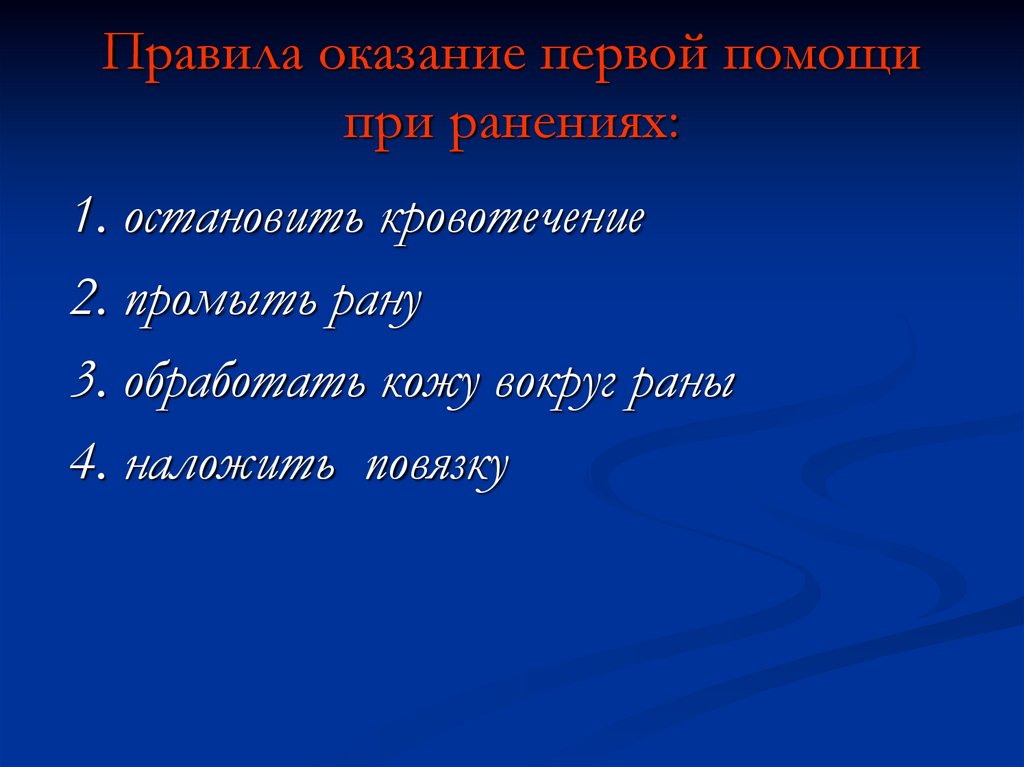 Правила оказание первой помощи при ранениях:

1. остановить кровотечение

2. промыть рану

3. обработать кожу вокруг раны

4. наложить повязку